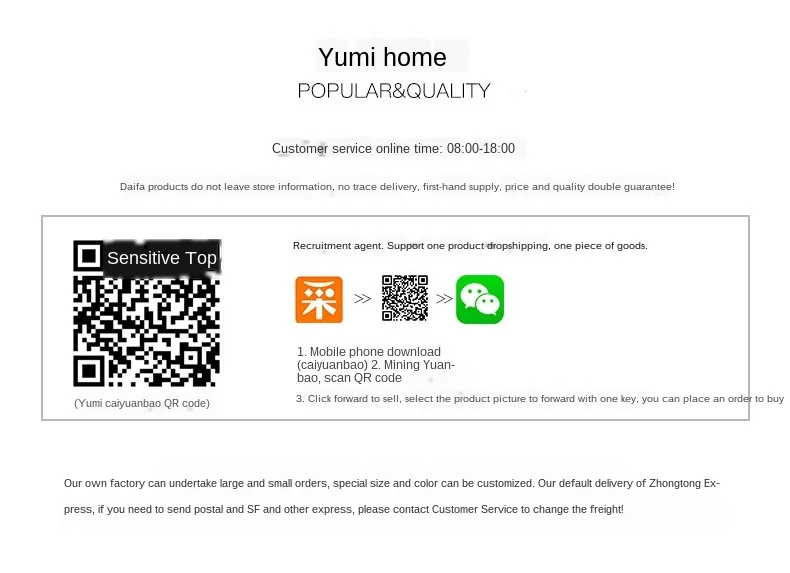 Yumi home

POPULAR&QUALITY

Customer service online time: 08:00-18:00

Daifa products do not leave store information, no trace delivery, first-hand supply, price and quality double guarantee!

Sensitive Top

(Yumi caiyuanbao QR code)

Recruitment agent. Support one product dropshipping, one piece of goods.

采 >> >>

1. Mobile phone download (caiyuanbao) 2. Mining Yuanbao, scan QR code

3. Click forward to sell, select the product picture to forward with one key, you can place an order to buy

Our own factory can undertake large and small orders, special size and color can be customized. Our default delivery of Zhongtong Express, if you need to send postal and SF and other express, please contact Customer Service to change the freight!